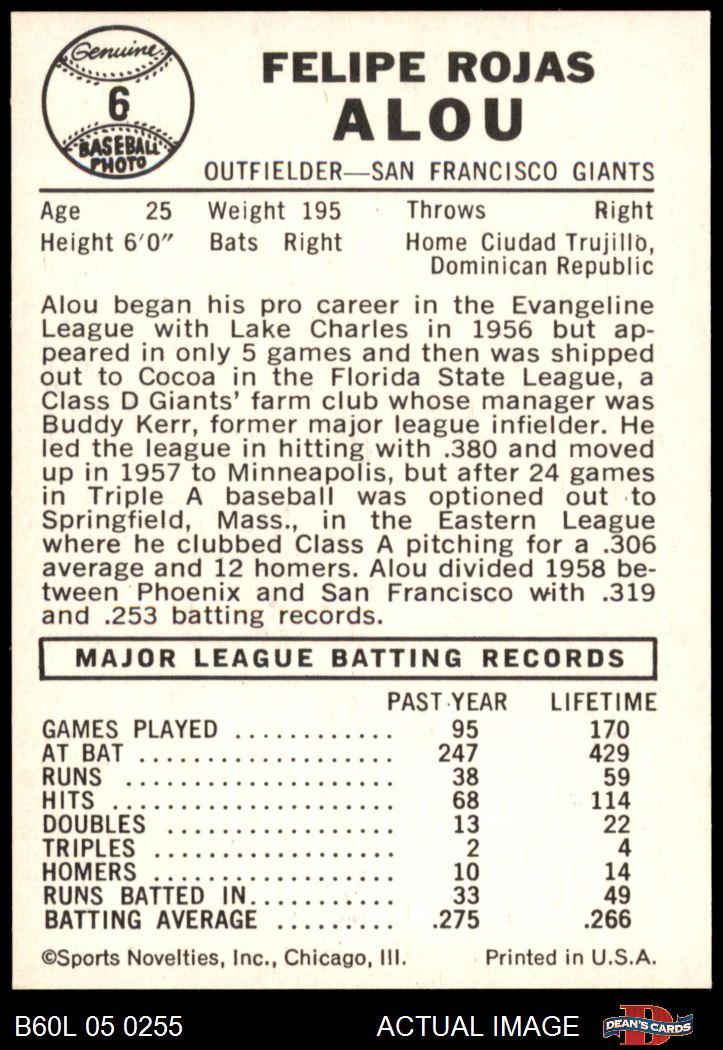 Genuine
6
BASEBALL PHOTO

FELIPE ROJAS
ALOU

OUTFIELDER—SAN FRANCISCO GIANTS

Age 25 Weight 195 Throws Right
Height 6'0" Bats Right Home Ciudad Trujillo, Dominican Republic

Alou began his pro career in the Evangeline League with Lake Charles in 1956 but appeared in only 5 games and then was shipped out to Cocoa in the Florida State League, a Class D Giants' farm club whose manager was Buddy Kerr, former major league infielder. He led the league in hitting with .380 and moved up in 1957 to Minneapolis, but after 24 games in Triple A baseball was optioned out to Springfield, Mass., in the Eastern League where he clubbed Class A pitching for a .306 average and 12 homers. Alou divided 1958 between Phoenix and San Francisco with .319 and .253 batting records.

MAJOR LEAGUE BATTING RECORDS

| | PAST YEAR | LIFETIME |
|---|---|---|
| GAMES PLAYED | 95 | 170 |
| AT BAT | 247 | 429 |
| RUNS | 38 | 59 |
| HITS | 68 | 114 |
| DOUBLES | 13 | 22 |
| TRIPLES | 2 | 4 |
| HOMERS | 10 | 14 |
| RUNS BATTED IN | 33 | 49 |
| BATTING AVERAGE | .275 | .266 |

©Sports Novelties, Inc., Chicago, Ill. Printed in U.S.A.

B60L 05 0255 ACTUAL IMAGE DEAN'S CARDS